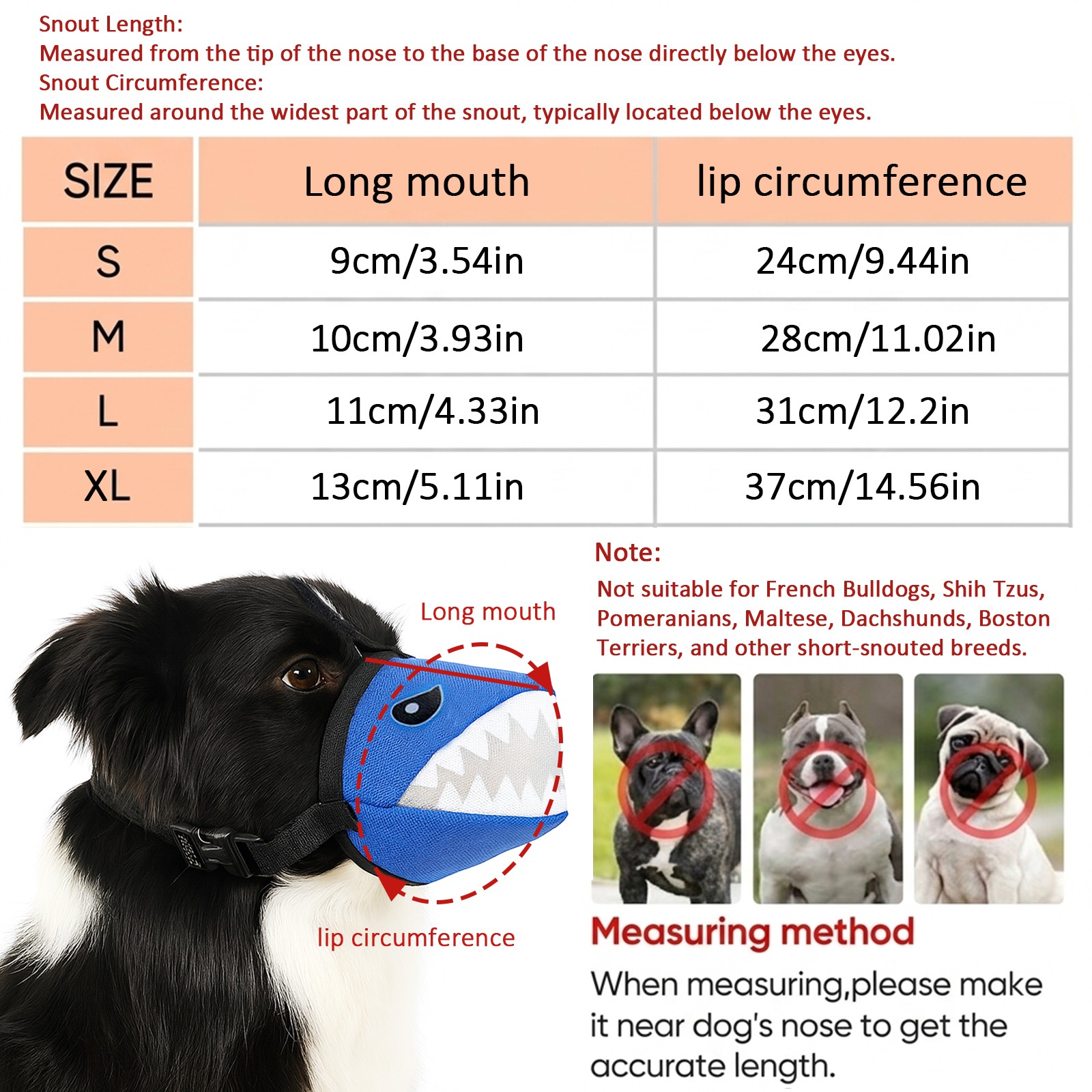 Snout Length:
Measured from the tip of the nose to the base of the nose directly below the eyes.
Snout Circumference:
Measured around the widest part of the snout, typically located below the eyes.

| SIZE | Long mouth | lip circumference |
|---|---|---|
| S | 9cm/3.54in | 24cm/9.44in |
| M | 10cm/3.93in | 28cm/11.02in |
| L | 11cm/4.33in | 31cm/12.2in |
| XL | 13cm/5.11in | 37cm/14.56in |

Long mouth

lip circumference

Note:
Not suitable for French Bulldogs, Shih Tzus, Pomeranians, Maltese, Dachshunds, Boston Terriers, and other short-snouted breeds.

Measuring method
When measuring,please make it near dog's nose to get the accurate length.